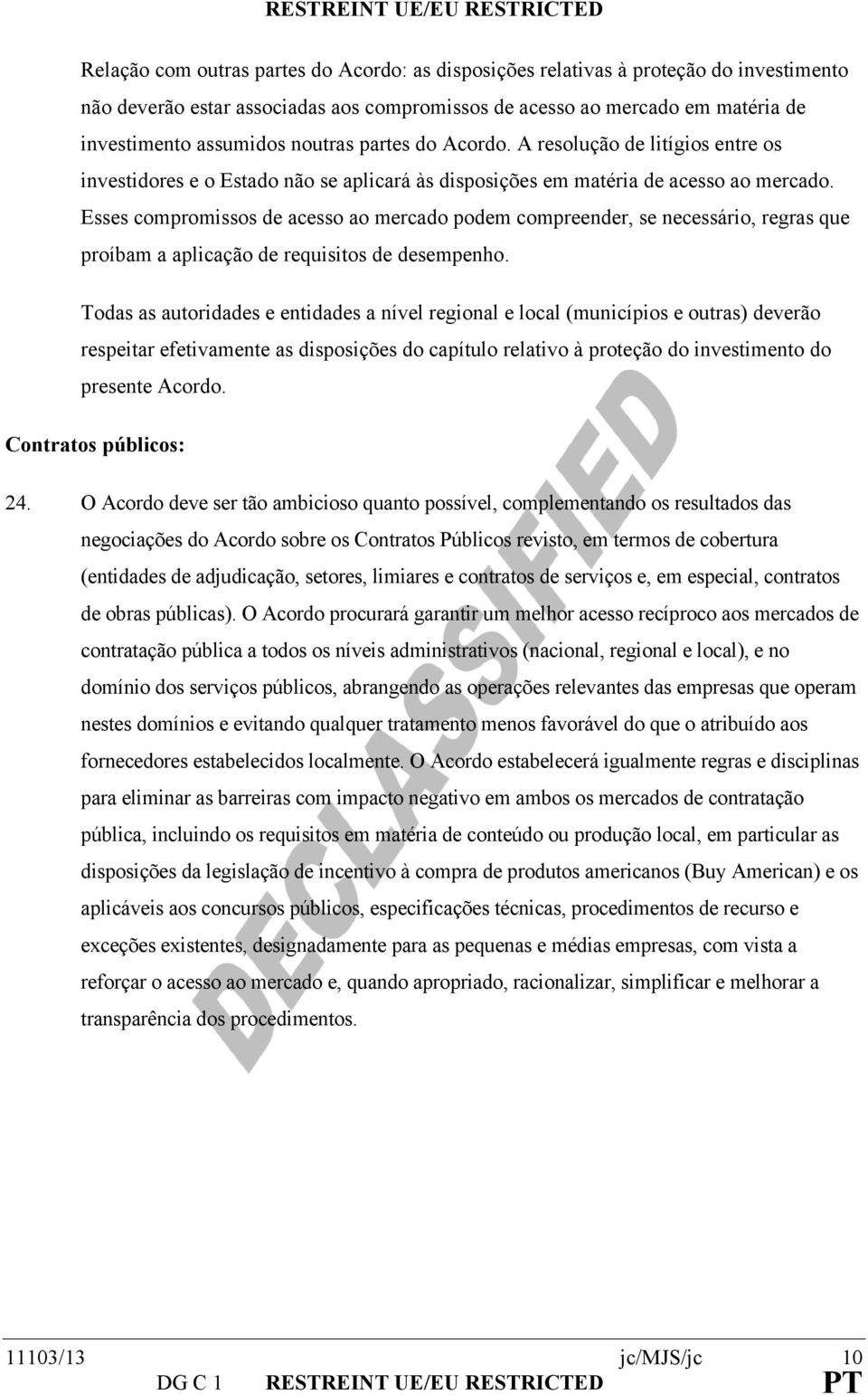 RESTREINT UE/EU RESTRICTED

Relação com outras partes do Acordo: as disposições relativas à proteção do investimento não deverão estar associadas aos compromissos de acesso ao mercado em matéria de investimento assumidos noutras partes do Acordo. A resolução de litígios entre os investidores e o Estado não se aplicará às disposições em matéria de acesso ao mercado. Esses compromissos de acesso ao mercado podem compreender, se necessário, regras que proíbam a aplicação de requisitos de desempenho.

Todas as autoridades e entidades a nível regional e local (municípios e outras) deverão respeitar efetivamente as disposições do capítulo relativo à proteção do investimento do presente Acordo.

Contratos públicos:

24. O Acordo deve ser tão ambicioso quanto possível, complementando os resultados das negociações do Acordo sobre os Contratos Públicos revisto, em termos de cobertura (entidades de adjudicação, setores, limiares e contratos de serviços e, em especial, contratos de obras públicas). O Acordo procurará garantir um melhor acesso recíproco aos mercados de contratação pública a todos os níveis administrativos (nacional, regional e local), e no domínio dos serviços públicos, abrangendo as operações relevantes das empresas que operam nestes domínios e evitando qualquer tratamento menos favorável do que o atribuído aos fornecedores estabelecidos localmente. O Acordo estabelecerá igualmente regras e disciplinas para eliminar as barreiras com impacto negativo em ambos os mercados de contratação pública, incluindo os requisitos em matéria de conteúdo ou produção local, em particular as disposições da legislação de incentivo à compra de produtos americanos (Buy American) e os aplicáveis aos concursos públicos, especificações técnicas, procedimentos de recurso e exceções existentes, designadamente para as pequenas e médias empresas, com vista a reforçar o acesso ao mercado e, quando apropriado, racionalizar, simplificar e melhorar a transparência dos procedimentos.

DECLASSIFIED

11103/13 jc/MJS/jc 10
DG C 1 RESTREINT UE/EU RESTRICTED PT